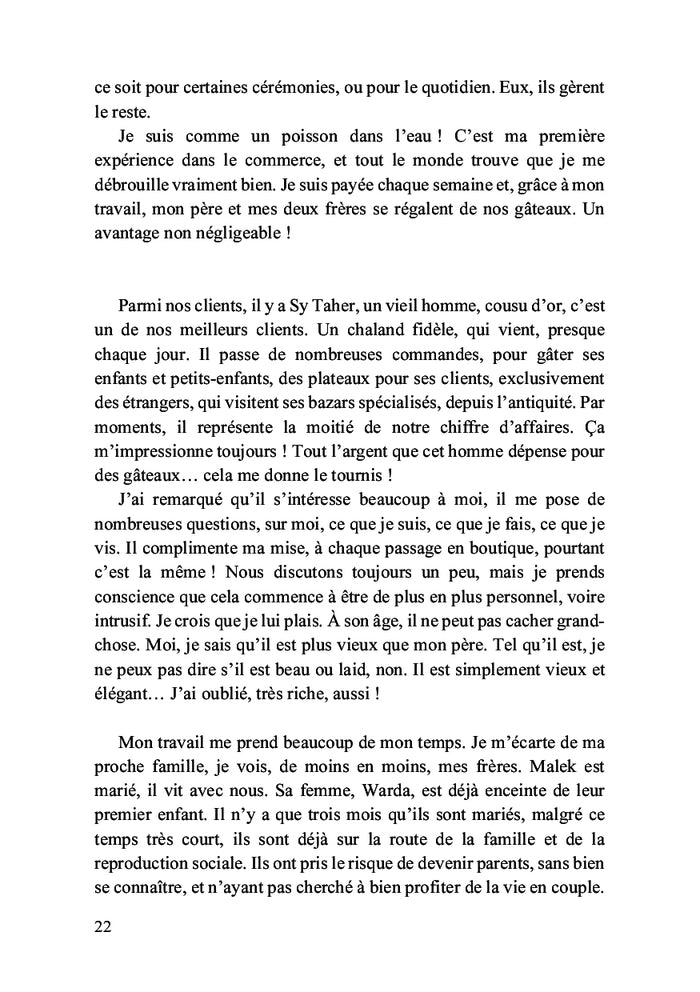 ce soit pour certaines cérémonies, ou pour le quotidien. Eux, ils gèrent le reste.

Je suis comme un poisson dans l'eau ! C'est ma première expérience dans le commerce, et tout le monde trouve que je me débrouille vraiment bien. Je suis payée chaque semaine et, grâce à mon travail, mon père et mes deux frères se régalent de nos gâteaux. Un avantage non négligeable !

Parmi nos clients, il y a Sy Taher, un vieil homme, cousu d'or, c'est un de nos meilleurs clients. Un chaland fidèle, qui vient, presque chaque jour. Il passe de nombreuses commandes, pour gâter ses enfants et petits-enfants, des plateaux pour ses clients, exclusivement des étrangers, qui visitent ses bazars spécialisés, depuis l'antiquité. Par moments, il représente la moitié de notre chiffre d'affaires. Ça m'impressionne toujours ! Tout l'argent que cet homme dépense pour des gâteaux… cela me donne le tournis !

J'ai remarqué qu'il s'intéresse beaucoup à moi, il me pose de nombreuses questions, sur moi, ce que je suis, ce que je fais, ce que je vis. Il complimente ma mise, à chaque passage en boutique, pourtant c'est la même ! Nous discutons toujours un peu, mais je prends conscience que cela commence à être de plus en plus personnel, voire intrusif. Je crois que je lui plais. À son âge, il ne peut pas cacher grand-chose. Moi, je sais qu'il est plus vieux que mon père. Tel qu'il est, je ne peux pas dire s'il est beau ou laid, non. Il est simplement vieux et élégant… J'ai oublié, très riche, aussi !

Mon travail me prend beaucoup de mon temps. Je m'écarte de ma proche famille, je vois, de moins en moins, mes frères. Malek est marié, il vit avec nous. Sa femme, Warda, est déjà enceinte de leur premier enfant. Il n'y a que trois mois qu'ils sont mariés, malgré ce temps très court, ils sont déjà sur la route de la famille et de la reproduction sociale. Ils ont pris le risque de devenir parents, sans bien se connaître, et n'ayant pas cherché à bien profiter de la vie en couple.

22